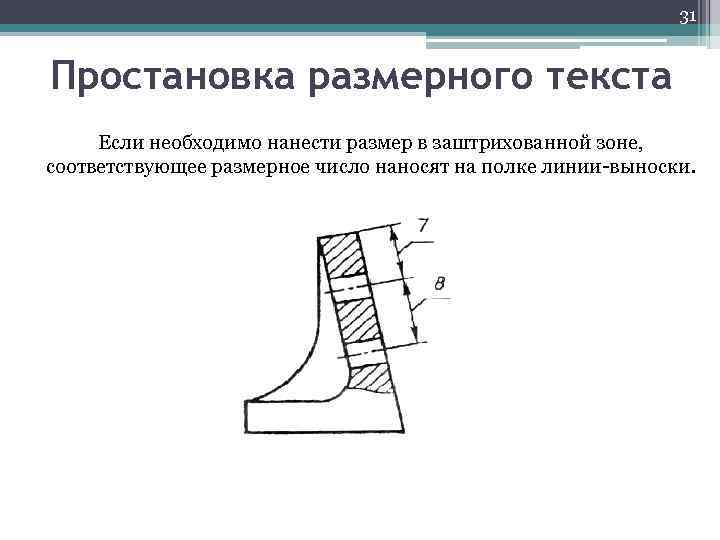 31

Простановка размерного текста

Если необходимо нанести размер в заштрихованной зоне, соответствующее размерное число наносят на полке линии-выноски.

7

8